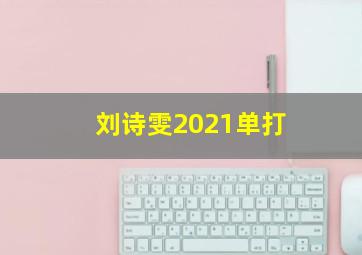 刘诗雯2021单打